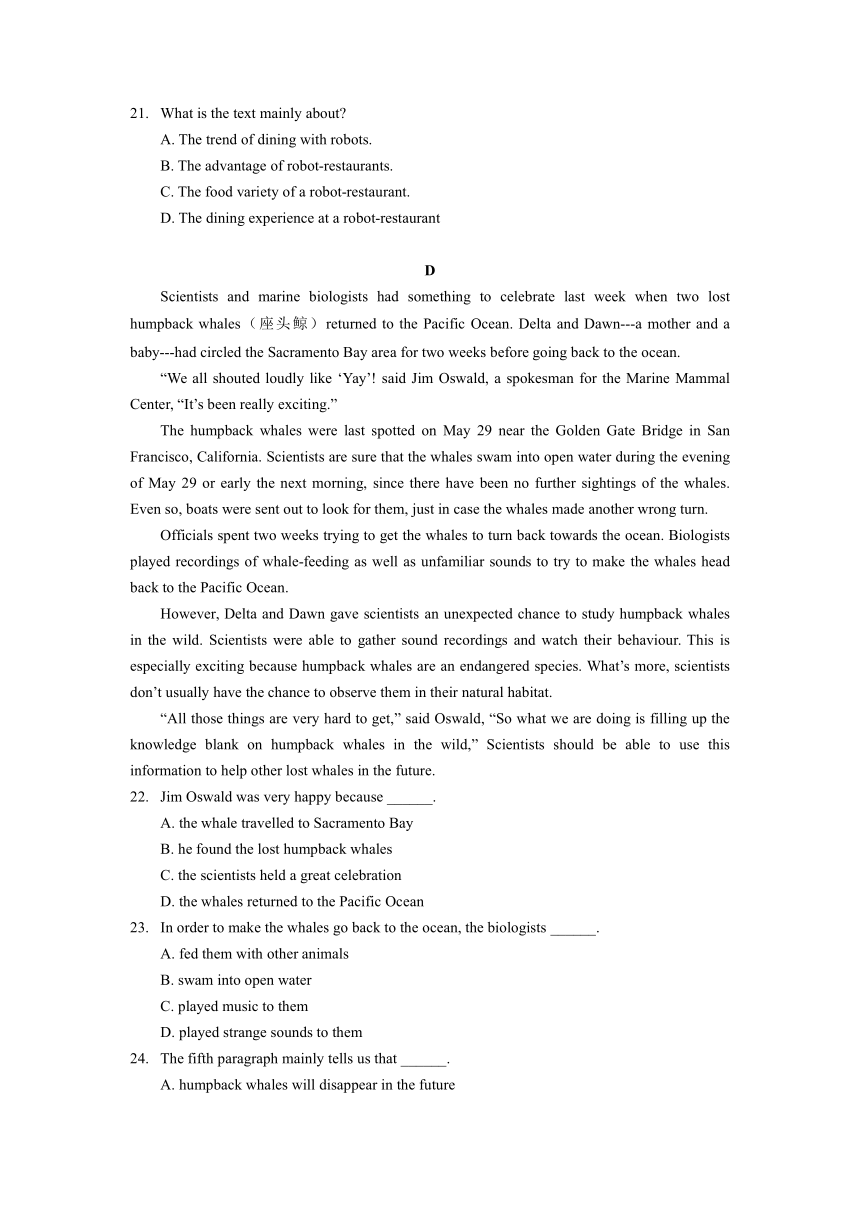 21. What is the text mainly about?
A. The trend of dining with robots.
B. The advantage of robot-restaurants.
C. The food variety of a robot-restaurant.
D. The dining experience at a robot-restaurant

D

Scientists and marine biologists had something to celebrate last week when two lost humpback whales（座头鲸）returned to the Pacific Ocean. Delta and Dawn---a mother and a baby---had circled the Sacramento Bay area for two weeks before going back to the ocean.

“We all shouted loudly like ‘Yay’! said Jim Oswald, a spokesman for the Marine Mammal Center, “It’s been really exciting.”

The humpback whales were last spotted on May 29 near the Golden Gate Bridge in San Francisco, California. Scientists are sure that the whales swam into open water during the evening of May 29 or early the next morning, since there have been no further sightings of the whales. Even so, boats were sent out to look for them, just in case the whales made another wrong turn.

Officials spent two weeks trying to get the whales to turn back towards the ocean. Biologists played recordings of whale-feeding as well as unfamiliar sounds to try to make the whales head back to the Pacific Ocean.

However, Delta and Dawn gave scientists an unexpected chance to study humpback whales in the wild. Scientists were able to gather sound recordings and watch their behaviour. This is especially exciting because humpback whales are an endangered species. What’s more, scientists don’t usually have the chance to observe them in their natural habitat.

“All those things are very hard to get,” said Oswald, “So what we are doing is filling up the knowledge blank on humpback whales in the wild,” Scientists should be able to use this information to help other lost whales in the future.

22. Jim Oswald was very happy because ______.
A. the whale travelled to Sacramento Bay
B. he found the lost humpback whales
C. the scientists held a great celebration
D. the whales returned to the Pacific Ocean
23. In order to make the whales go back to the ocean, the biologists ______.
A. fed them with other animals
B. swam into open water
C. played music to them
D. played strange sounds to them
24. The fifth paragraph mainly tells us that ______.
A. humpback whales will disappear in the future